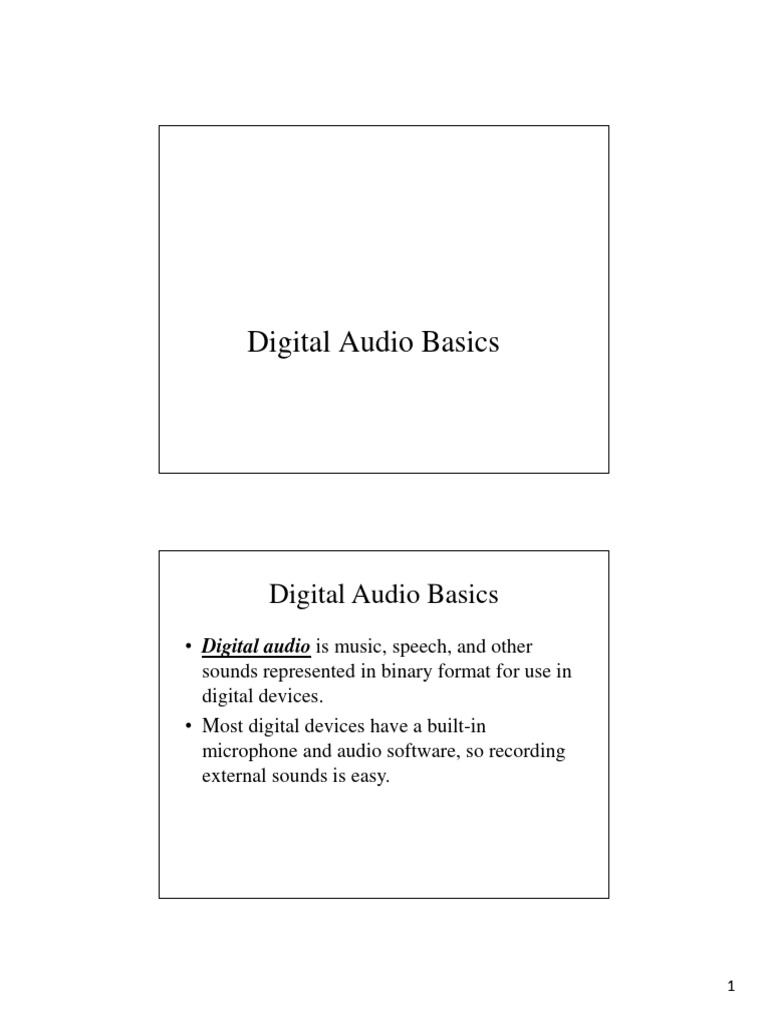 Digital Audio Basics

Digital Audio Basics

• Digital audio is music, speech, and other sounds represented in binary format for use in digital devices.
• Most digital devices have a built-in microphone and audio software, so recording external sounds is easy.

1